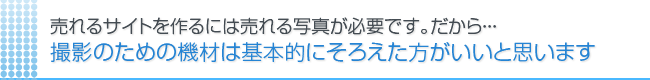 売れるサイトを作るには売れる写真が必要です。だから…
撮影のための機材は基本的にそろえた方がいいと思います